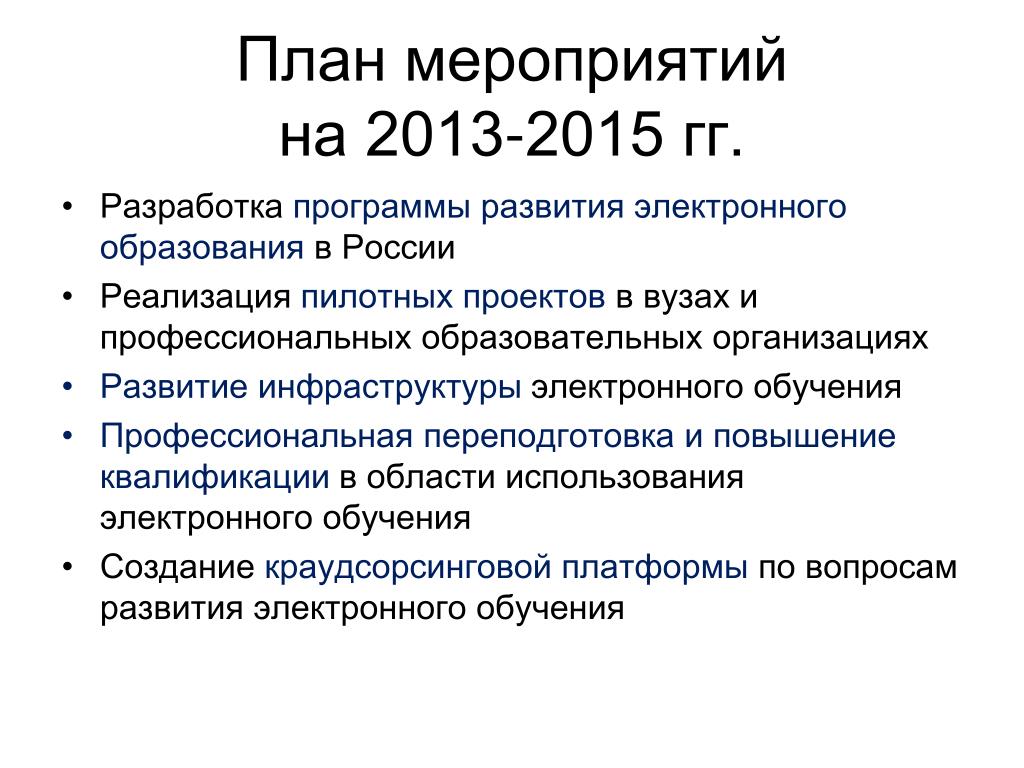 План мероприятий
на 2013-2015 гг.

• Разработка программы развития электронного образования в России
• Реализация пилотных проектов в вузах и профессиональных образовательных организациях
• Развитие инфраструктуры электронного обучения
• Профессиональная переподготовка и повышение квалификации в области использования электронного обучения
• Создание краудсорсинговой платформы по вопросам развития электронного обучения